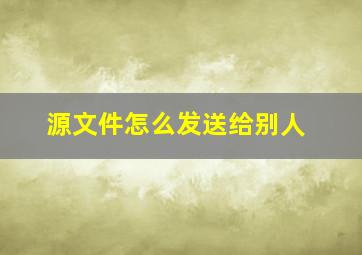 源文件怎么发送给别人